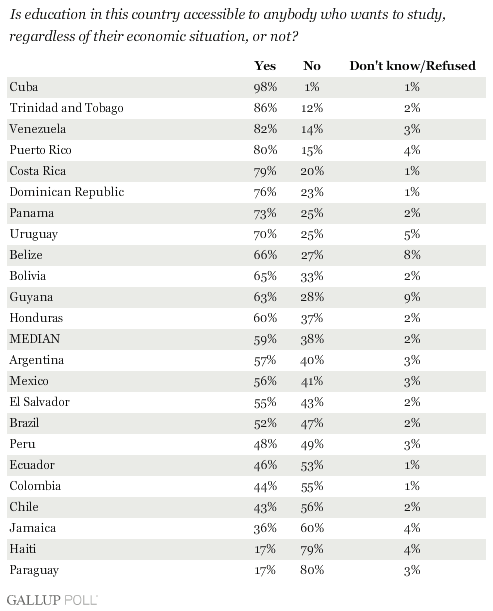 Is education in this country accessible to anybody who wants to study, regardless of their economic situation, or not?

| | Yes | No | Don't know/Refused |
|---|---|---|---|
| Cuba | 98% | 1% | 1% |
| Trinidad and Tobago | 86% | 12% | 2% |
| Venezuela | 82% | 14% | 3% |
| Puerto Rico | 80% | 15% | 4% |
| Costa Rica | 79% | 20% | 1% |
| Dominican Republic | 76% | 23% | 1% |
| Panama | 73% | 25% | 2% |
| Uruguay | 70% | 25% | 5% |
| Belize | 66% | 27% | 8% |
| Bolivia | 65% | 33% | 2% |
| Guyana | 63% | 28% | 9% |
| Honduras | 60% | 37% | 2% |
| MEDIAN | 59% | 38% | 2% |
| Argentina | 57% | 40% | 3% |
| Mexico | 56% | 41% | 3% |
| El Salvador | 55% | 43% | 2% |
| Brazil | 52% | 47% | 2% |
| Peru | 48% | 49% | 3% |
| Ecuador | 46% | 53% | 1% |
| Colombia | 44% | 55% | 1% |
| Chile | 43% | 56% | 2% |
| Jamaica | 36% | 60% | 4% |
| Haiti | 17% | 79% | 4% |
| Paraguay | 17% | 80% | 3% |

GALLUP POLL